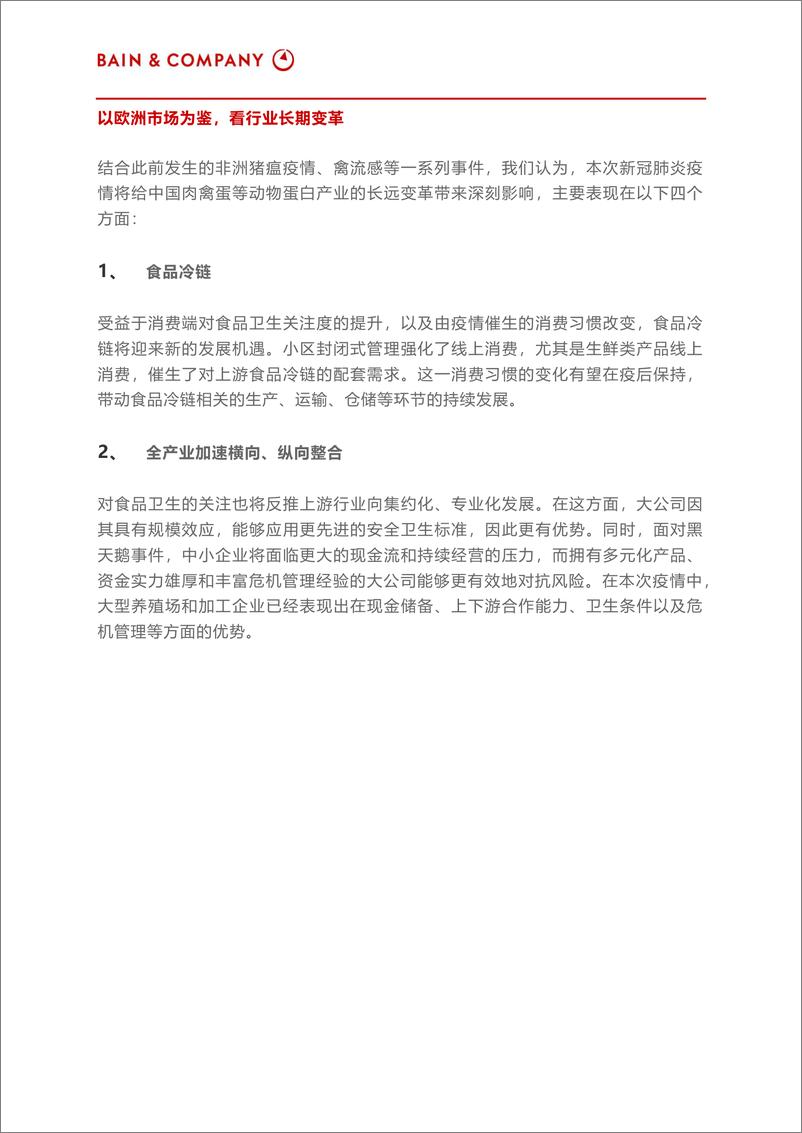 BAIN & COMPANY

以欧洲市场为鉴，看行业长期变革

结合此前发生的非洲猪瘟疫情、禽流感等一系列事件，我们认为，本次新冠肺炎疫情将给中国肉禽蛋等动物蛋白产业的长远变革带来深刻影响，主要表现在以下四个方面：

1、 食品冷链

受益于消费端对食品卫生关注度的提升，以及由疫情催生的消费习惯改变，食品冷链将迎来新的发展机遇。小区封闭式管理强化了线上消费，尤其是生鲜类产品线上消费，催生了对上游食品冷链的配套需求。这一消费习惯的变化有望在疫后保持，带动食品冷链相关的生产、运输、仓储等环节的持续发展。

2、 全产业加速横向、纵向整合

对食品卫生的关注也将反推上游行业向集约化、专业化发展。在这方面，大公司因其具有规模效应，能够应用更先进的安全卫生标准，因此更有优势。同时，面对黑天鹅事件，中小企业将面临更大的现金流和持续经营的压力，而拥有多元化产品、资金实力雄厚和丰富危机管理经验的大公司能够更有效地对抗风险。在本次疫情中，大型养殖场和加工企业已经表现出在现金储备、上下游合作能力、卫生条件以及危机管理等方面的优势。